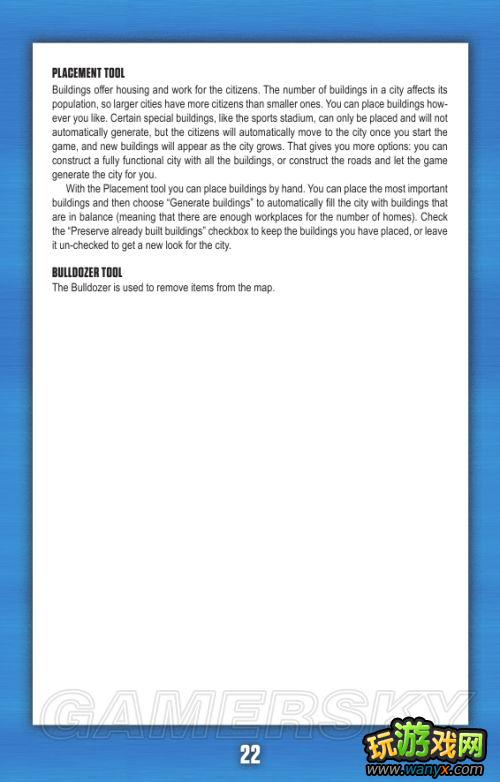 PLACEMENT TOOL

Buildings offer housing and work for the citizens. The number of buildings in a city affects its population, so larger cities have more citizens than smaller ones. You can place buildings however you like. Certain special buildings, like the sports stadium, can only be placed and will not automatically generate, but the citizens will automatically move to the city once you start the game, and new buildings will appear as the city grows. That gives you more options: you can construct a fully functional city with all the buildings, or construct the roads and let the game generate the city for you.

With the Placement tool you can place buildings by hand. You can place the most important buildings and then choose "Generate buildings" to automatically fill the city with buildings that are in balance (meaning that there are enough workplaces for the number of homes). Check the "Preserve already built buildings" checkbox to keep the buildings you have placed, or leave it un-checked to get a new look for the city.

BULLDOZER TOOL

The Bulldozer is used to remove items from the map.

GAMERSKY

22

玩游戏网
www.wanyx.com